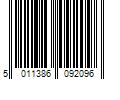 5 011386 092096